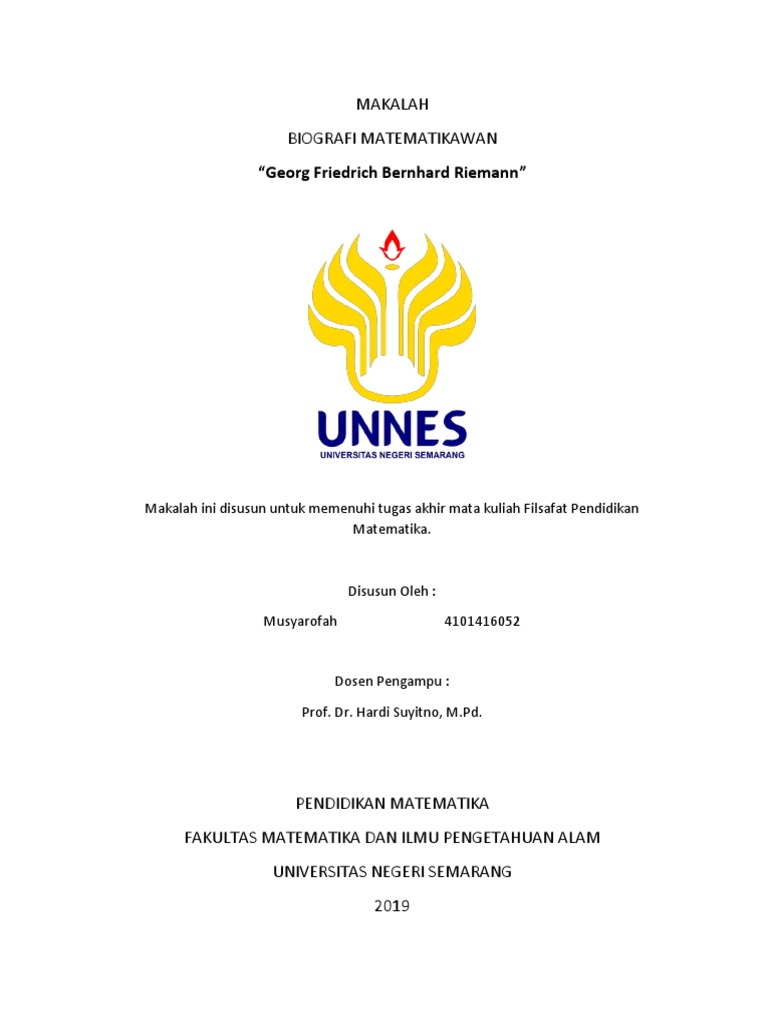 MAKALAH

BIOGRAFI MATEMATIKAWAN

“Georg Friedrich Bernhard Riemann”

UNNES
UNIVERSITAS NEGERI SEMARANG

Makalah ini disusun untuk memenuhi tugas akhir mata kuliah Filsafat Pendidikan Matematika.

Disusun Oleh :

Musyarofah 4101416052

Dosen Pengampu :

Prof. Dr. Hardi Suyitno, M.Pd.

PENDIDIKAN MATEMATIKA

FAKULTAS MATEMATIKA DAN ILMU PENGETAHUAN ALAM

UNIVERSITAS NEGERI SEMARANG

2019